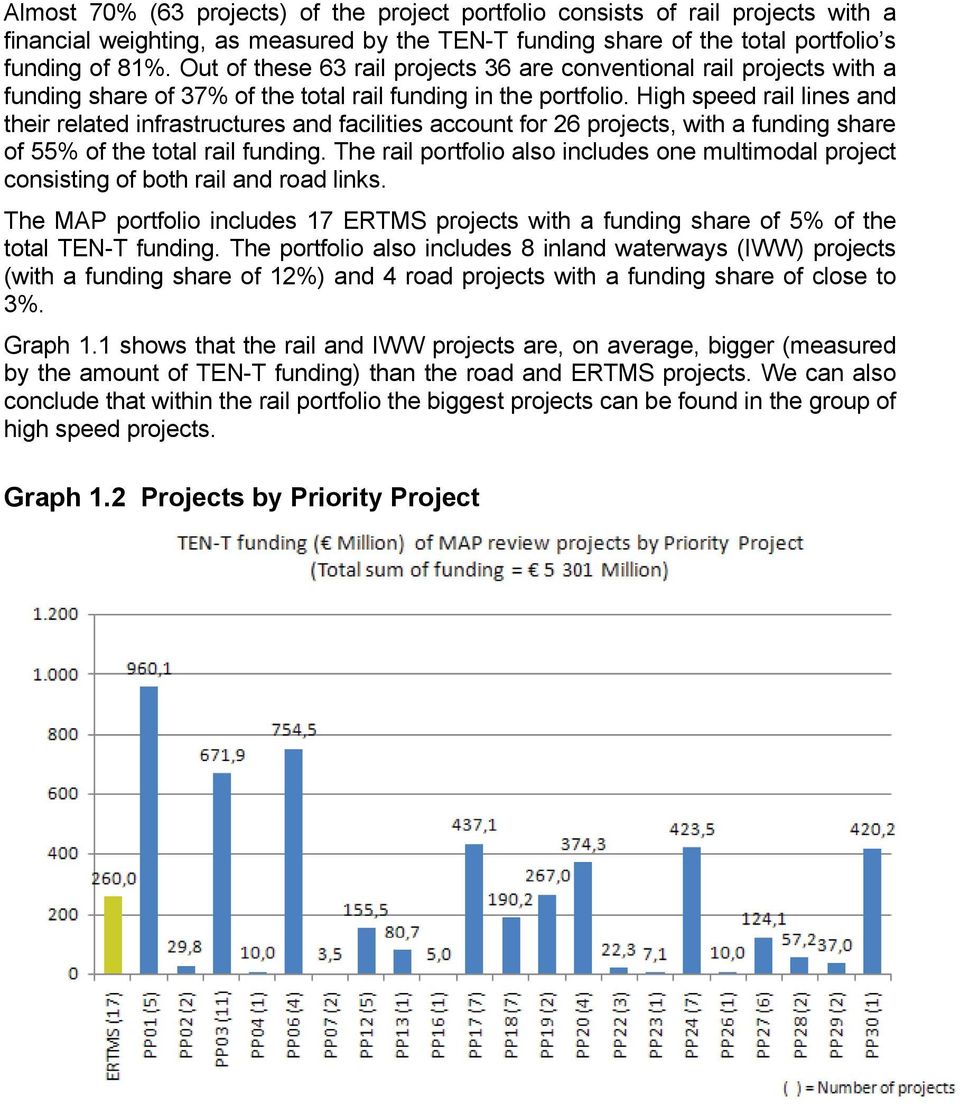 Almost 70% (63 projects) of the project portfolio consists of rail projects with a financial weighting, as measured by the TEN-T funding share of the total portfolio's funding of 81%. Out of these 63 rail projects 36 are conventional rail projects with a funding share of 37% of the total rail funding in the portfolio. High speed rail lines and their related infrastructures and facilities account for 26 projects, with a funding share of 55% of the total rail funding. The rail portfolio also includes one multimodal project consisting of both rail and road links.

The MAP portfolio includes 17 ERTMS projects with a funding share of 5% of the total TEN-T funding. The portfolio also includes 8 inland waterways (IWW) projects (with a funding share of 12%) and 4 road projects with a funding share of close to 3%.

Graph 1.1 shows that the rail and IWW projects are, on average, bigger (measured by the amount of TEN-T funding) than the road and ERTMS projects. We can also conclude that within the rail portfolio the biggest projects can be found in the group of high speed projects.

Graph 1.2 Projects by Priority Project

TEN-T funding (€ Million) of MAP review projects by Priority Project
(Total sum of funding = € 5 301 Million)

1.200
1.000
800
600
400
200
0

260,0
960,1
29,8
671,9
10,0
754,5
3,5
155,5
80,7
5,0
437,1
190,2
267,0
374,3
22,3
7,1
423,5
10,0
124,1
57,2
37,0
420,2

ERTMS (17)
PP01 (5)
PP02 (2)
PP03 (11)
PP04 (1)
PP06 (4)
PP07 (2)
PP12 (5)
PP13 (1)
PP16 (1)
PP17 (7)
PP18 (7)
PP19 (2)
PP20 (4)
PP22 (3)
PP23 (1)
PP24 (7)
PP26 (1)
PP27 (6)
PP28 (2)
PP29 (2)
PP30 (1)

( ) = Number of projects